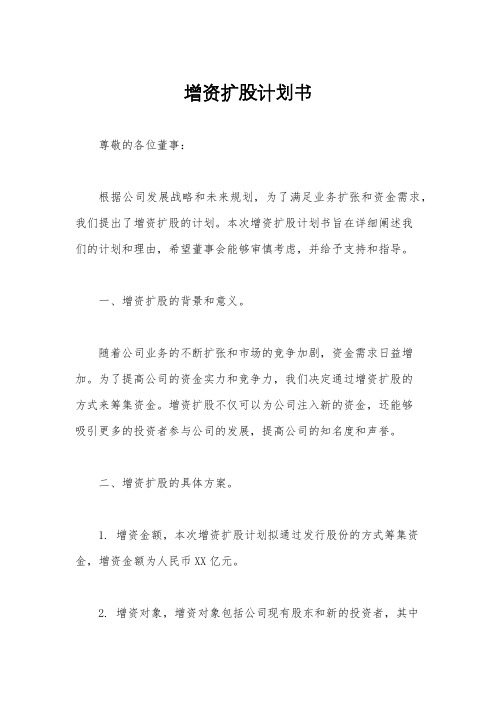 增资扩股计划书

尊敬的各位董事：

根据公司发展战略和未来规划，为了满足业务扩张和资金需求，我们提出了增资扩股的计划。本次增资扩股计划书旨在详细阐述我们的计划和理由，希望董事会能够审慎考虑，并给予支持和指导。

一、增资扩股的背景和意义。

随着公司业务的不断扩张和市场的竞争加剧，资金需求日益增加。为了提高公司的资金实力和竞争力，我们决定通过增资扩股的方式来筹集资金。增资扩股不仅可以为公司注入新的资金，还能够吸引更多的投资者参与公司的发展，提高公司的知名度和声誉。

二、增资扩股的具体方案。

1. 增资金额，本次增资扩股计划拟通过发行股份的方式筹集资金，增资金额为人民币XX亿元。

2. 增资对象，增资对象包括公司现有股东和新的投资者，其中